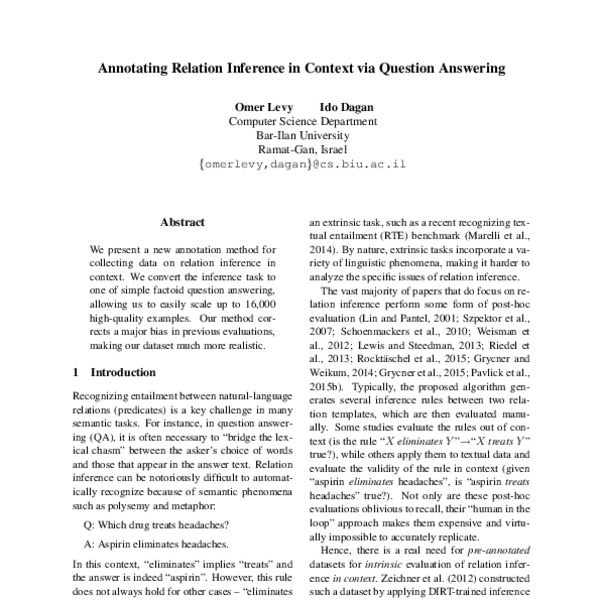 Annotating Relation Inference in Context via Question Answering

Omer Levy Ido Dagan
Computer Science Department
Bar-Ilan University
Ramat-Gan, Israel
{omerlevy,dagan}@cs.biu.ac.il

Abstract

We present a new annotation method for collecting data on relation inference in context. We convert the inference task to one of simple factoid question answering, allowing us to easily scale up to 16,000 high-quality examples. Our method corrects a major bias in previous evaluations, making our dataset much more realistic.

1 Introduction

Recognizing entailment between natural-language relations (predicates) is a key challenge in many semantic tasks. For instance, in question answering (QA), it is often necessary to "bridge the lexical chasm" between the asker's choice of words and those that appear in the answer text. Relation inference can be notoriously difficult to automatically recognize because of semantic phenomena such as polysemy and metaphor:

Q: Which drug treats headaches?

A: Aspirin eliminates headaches.

In this context, "eliminates" implies "treats" and the answer is indeed "aspirin". However, this rule does not always hold for other cases – "eliminates

an extrinsic task, such as a recent recognizing textual entailment (RTE) benchmark (Marelli et al., 2014). By nature, extrinsic tasks incorporate a variety of linguistic phenomena, making it harder to analyze the specific issues of relation inference.

The vast majority of papers that do focus on relation inference perform some form of post-hoc evaluation (Lin and Pantel, 2001; Szpektor et al., 2007; Schoenmackers et al., 2010; Weisman et al., 2012; Lewis and Steedman, 2013; Riedel et al., 2013; Rocktäschel et al., 2015; Grycner and Weikum, 2014; Grycner et al., 2015; Pavlick et al., 2015b). Typically, the proposed algorithm generates several inference rules between two relation templates, which are then evaluated manually. Some studies evaluate the rules out of context (is the rule "$X$ eliminates $Y$"→"$X$ treats $Y$" true?), while others apply them to textual data and evaluate the validity of the rule in context (given "aspirin eliminates headaches", is "aspirin treats headaches" true?). Not only are these post-hoc evaluations oblivious to recall, their "human in the loop" approach makes them expensive and virtually impossible to accurately replicate.

Hence, there is a real need for pre-annotated datasets for intrinsic evaluation of relation inference in context. Zeichner et al. (2012) constructed such a dataset by applying DIRT-trained inference